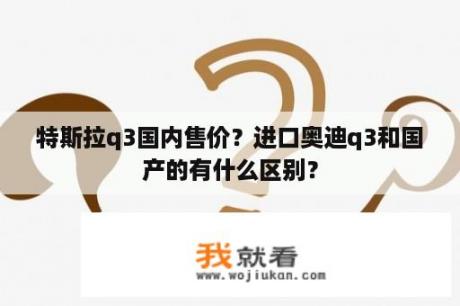 特斯拉q3国内售价？进口奥迪q3和国产的有什么区别？

我就看
www.wojiukan.com